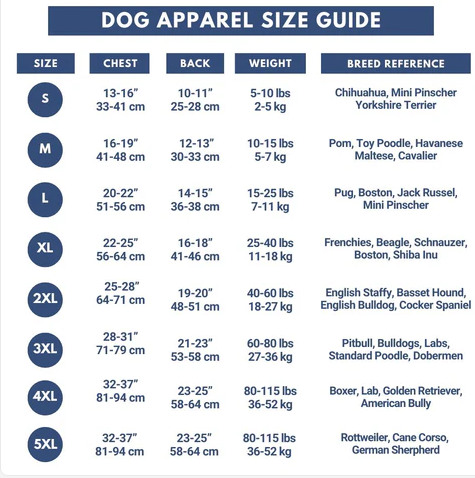 DOG APPAREL SIZE GUIDE

| SIZE | CHEST | BACK | WEIGHT | BREED REFERENCE |
|---|---|---|---|---|
| S | 13-16" 33-41 cm | 10-11" 25-28 cm | 5-10 lbs 2-5 kg | Chihuahua, Mini Pinscher Yorkshire Terrier |
| M | 16-19" 41-48 cm | 12-13" 30-33 cm | 10-15 lbs 5-7 kg | Pom, Toy Poodle, Havanese Maltese, Cavalier |
| L | 20-22" 51-56 cm | 14-15" 36-38 cm | 15-25 lbs 7-11 kg | Pug, Boston, Jack Russel, Mini Pinscher |
| XL | 22-25" 56-64 cm | 16-18" 41-46 cm | 25-40 lbs 11-18 kg | Frenchies, Beagle, Schnauzer, Boston, Shiba Inu |
| 2XL | 25-28" 64-71 cm | 19-20" 48-51 cm | 40-60 lbs 18-27 kg | English Staffy, Basset Hound, English Bulldog, Cocker Spaniel |
| 3XL | 28-31" 71-79 cm | 21-23" 53-58 cm | 60-80 lbs 27-36 kg | Pitbull, Bulldogs, Labs, Standard Poodle, Dobermen |
| 4XL | 32-37" 81-94 cm | 23-25" 58-64 cm | 80-115 lbs 36-52 kg | Boxer, Lab, Golden Retriever, American Bully |
| 5XL | 32-37" 81-94 cm | 23-25" 58-64 cm | 80-115 lbs 36-52 kg | Rottweiler, Cane Corso, German Sherpherd |